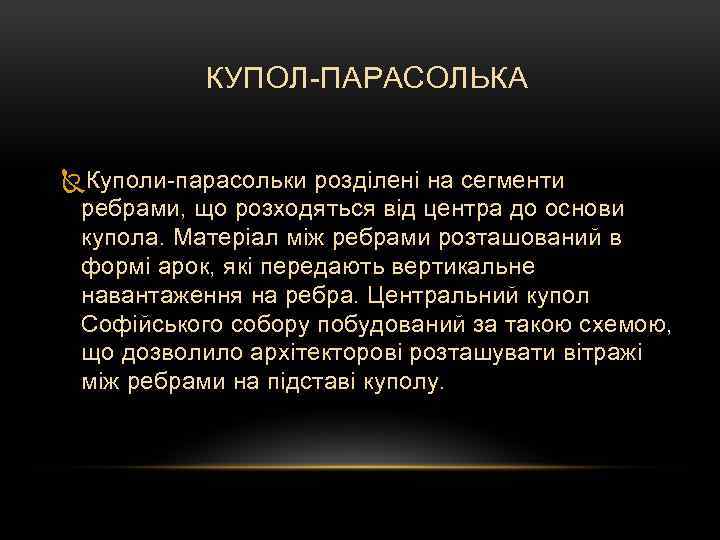 КУПОЛ-ПАРАСОЛЬКА

Куполи-парасольки розділені на сегменти ребрами, що розходяться від центра до основи купола. Матеріал між ребрами розташований в формі арок, які передають вертикальне навантаження на ребра. Центральний купол Софійського собору побудований за такою схемою, що дозволило архітекторові розташувати вітражі між ребрами на підставі куполу.